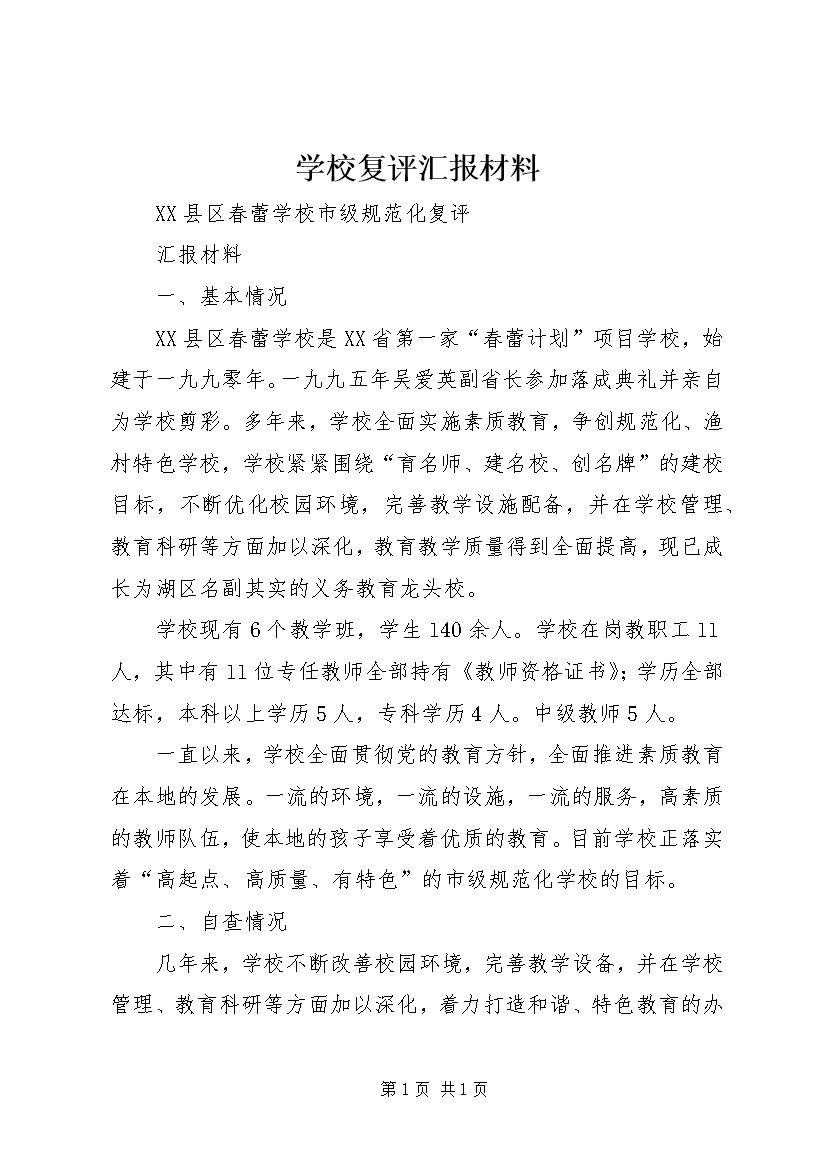 学校复评汇报材料

XX县区春蕾学校市级规范化复评

汇报材料

一、基本情况

XX县区春蕾学校是XX省第一家“春蕾计划”项目学校，始建于一九九零年。一九九五年吴爱英副省长参加落成典礼并亲自为学校剪彩。多年来，学校全面实施素质教育，争创规范化、渔村特色学校，学校紧紧围绕“育名师、建名校、创名牌”的建校目标，不断优化校园环境，完善教学设施配备，并在学校管理、教育科研等方面加以深化，教育教学质量得到全面提高，现已成长为湖区名副其实的义务教育龙头校。

学校现有6个教学班，学生140余人。学校在岗教职工11人，其中有11位专任教师全部持有《教师资格证书》；学历全部达标，本科以上学历5人，专科学历4人。中级教师5人。

一直以来，学校全面贯彻党的教育方针，全面推进素质教育在本地的发展。一流的环境，一流的设施，一流的服务，高素质的教师队伍，使本地的孩子享受着优质的教育。目前学校正落实着“高起点、高质量、有特色”的市级规范化学校的目标。

二、自查情况

几年来，学校不断改善校园环境，完善教学设备，并在学校管理、教育科研等方面加以深化，着力打造和谐、特色教育的办

第1页 共1页